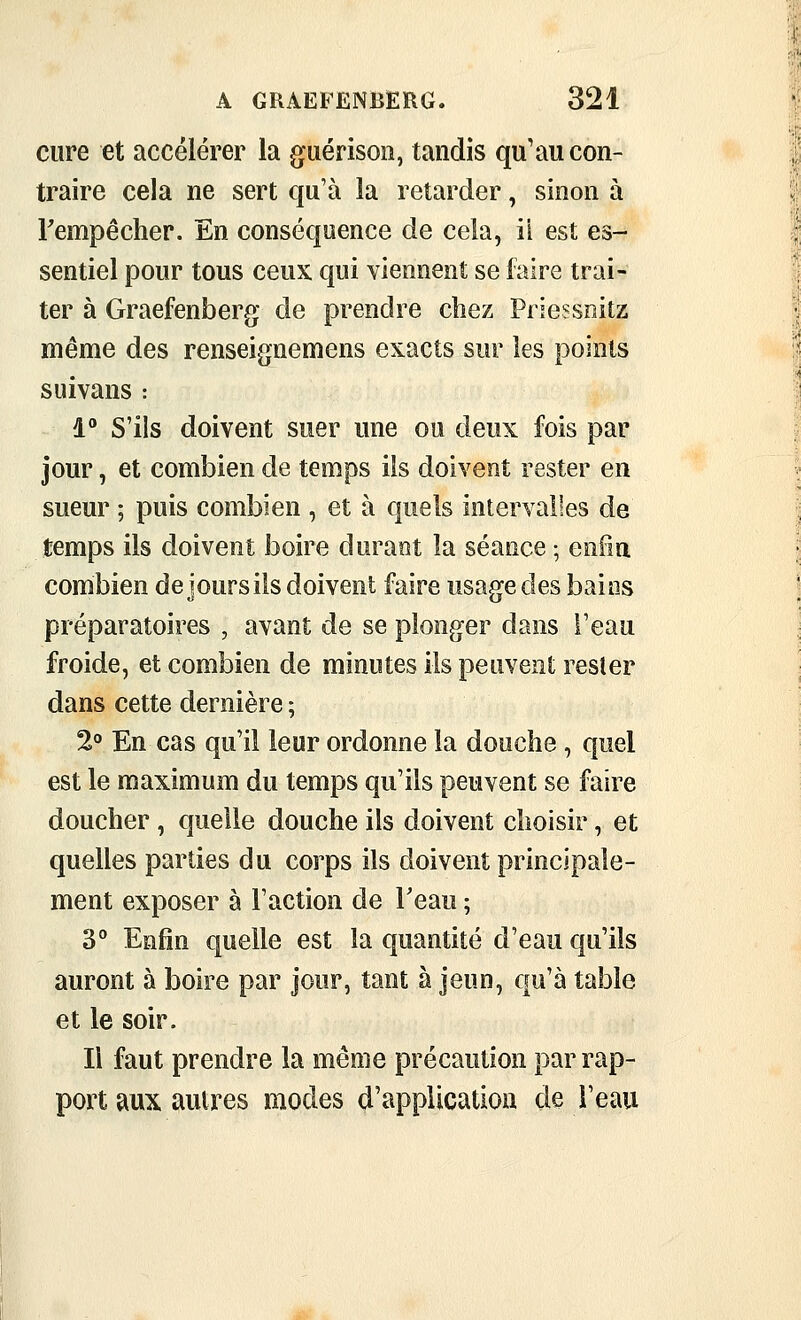 A GRAEFENBERG. 321

cure et accélérer la guérison, tandis qu'au contraire cela ne sert qu'à la retarder, sinon à l'empêcher. En conséquence de cela, il est essentiel pour tous ceux qui viennent se faire traiter à Graefenberg de prendre chez Priessnitz même des renseignemens exacts sur les points suivans :

1° S'ils doivent suer une ou deux fois par jour, et combien de temps ils doivent rester en sueur ; puis combien , et à quels intervalles de temps ils doivent boire durant la séance ; enfin combien de jours ils doivent faire usage des bains préparatoires , avant de se plonger dans l'eau froide, et combien de minutes ils peuvent rester dans cette dernière ;

2° En cas qu'il leur ordonne la douche , quel est le maximum du temps qu'ils peuvent se faire doucher , quelle douche ils doivent choisir , et quelles parties du corps ils doivent principalement exposer à l'action de l'eau ;

3° Enfin quelle est la quantité d'eau qu'ils auront à boire par jour, tant à jeun, qu'à table et le soir.

Il faut prendre la même précaution par rapport aux autres modes d'application de l'eau